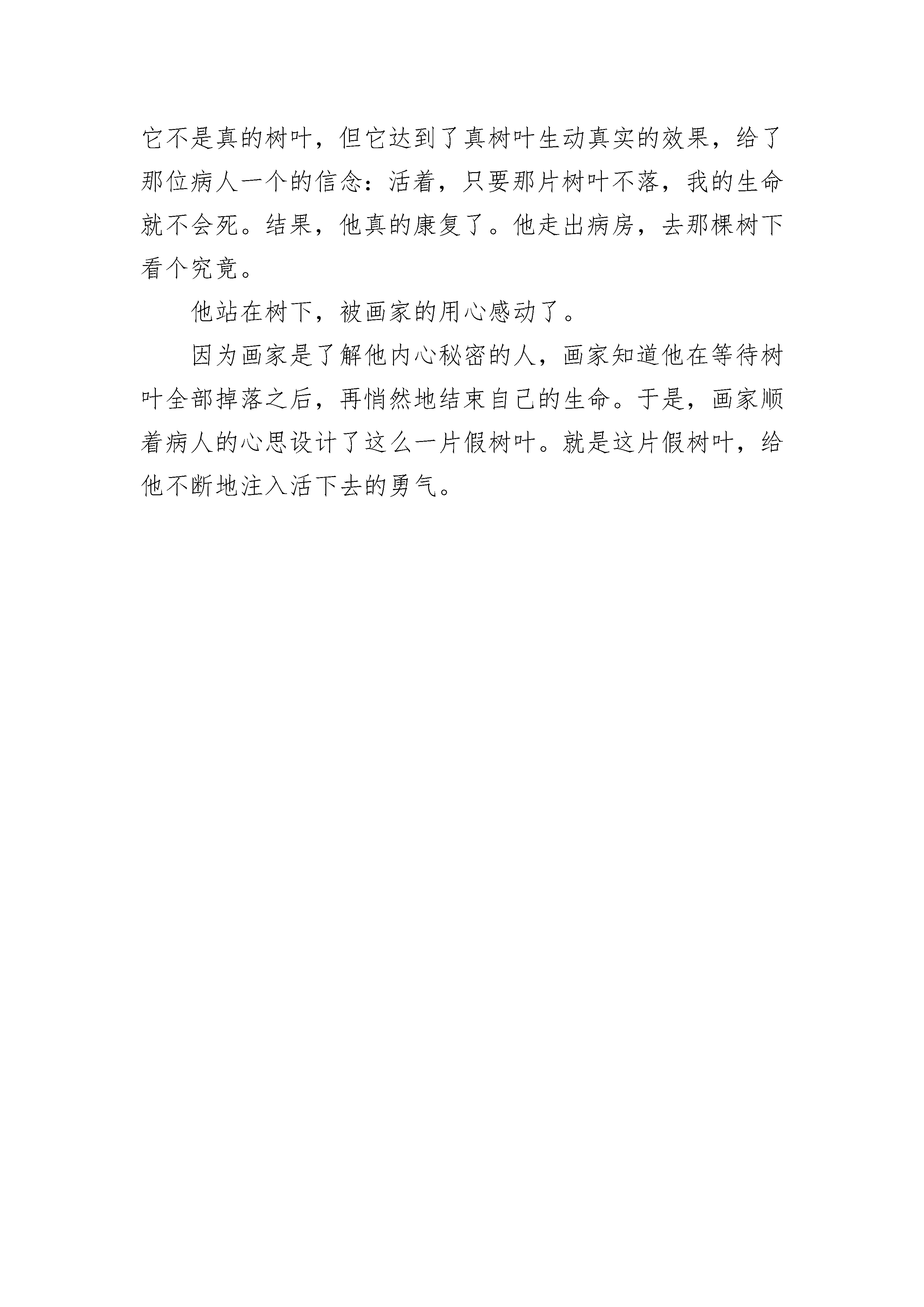 它不是真的树叶，但它达到了真树叶生动真实的效果，给了那位病人一个的信念：活着，只要那片树叶不落，我的生命就不会死。结果，他真的康复了。他走出病房，去那棵树下看个究竟。

他站在树下，被画家的用心感动了。

因为画家是了解他内心秘密的人，画家知道他在等待树叶全部掉落之后，再悄然地结束自己的生命。于是，画家顺着病人的心思设计了这么一片假树叶。就是这片假树叶，给他不断地注入活下去的勇气。